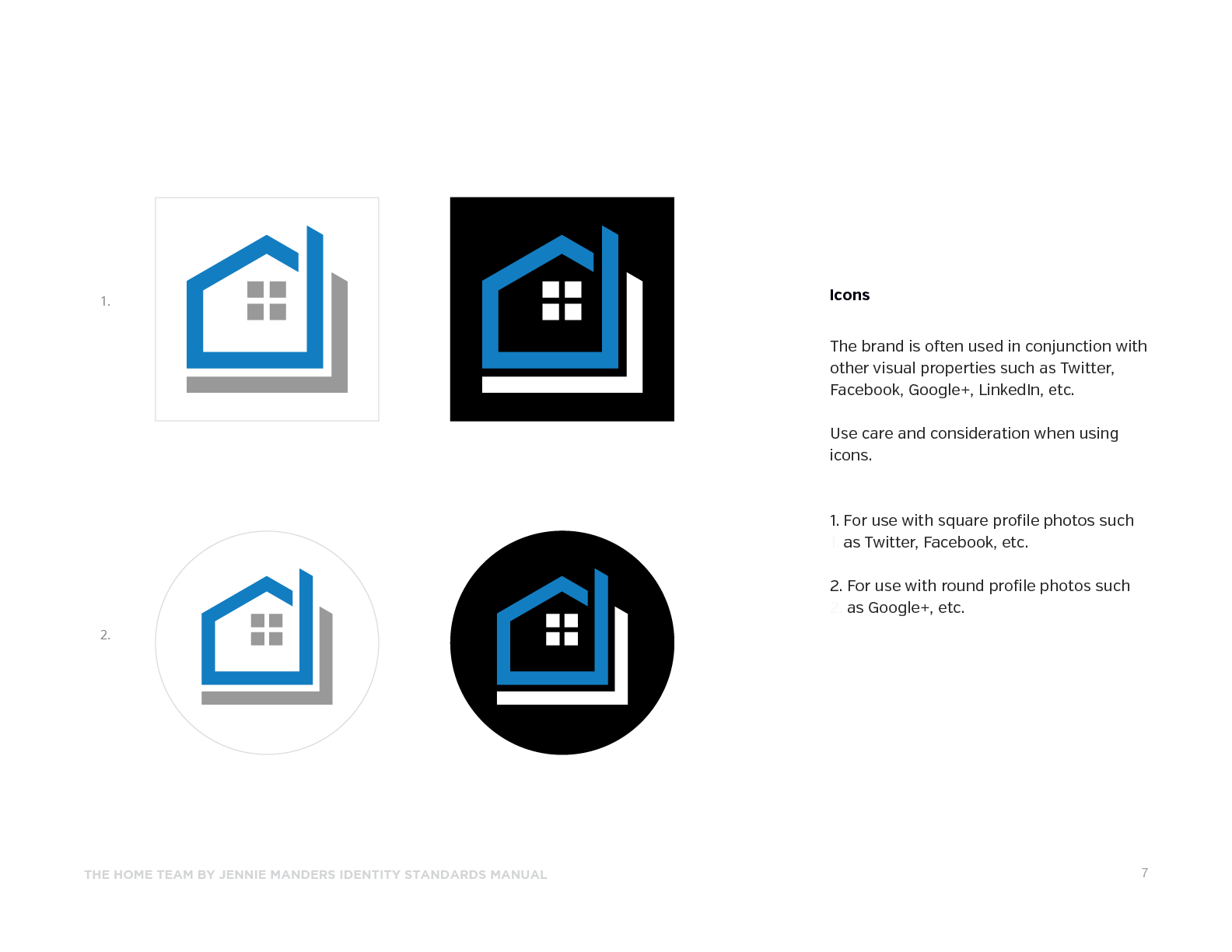 1.

2.

Icons

The brand is often used in conjunction with other visual properties such as Twitter, Facebook, Google+, LinkedIn, etc.

Use care and consideration when using icons.

1. For use with square profile photos such as Twitter, Facebook, etc.

2. For use with round profile photos such as Google+, etc.

THE HOME TEAM BY JENNIE MANDERS IDENTITY STANDARDS MANUAL

7